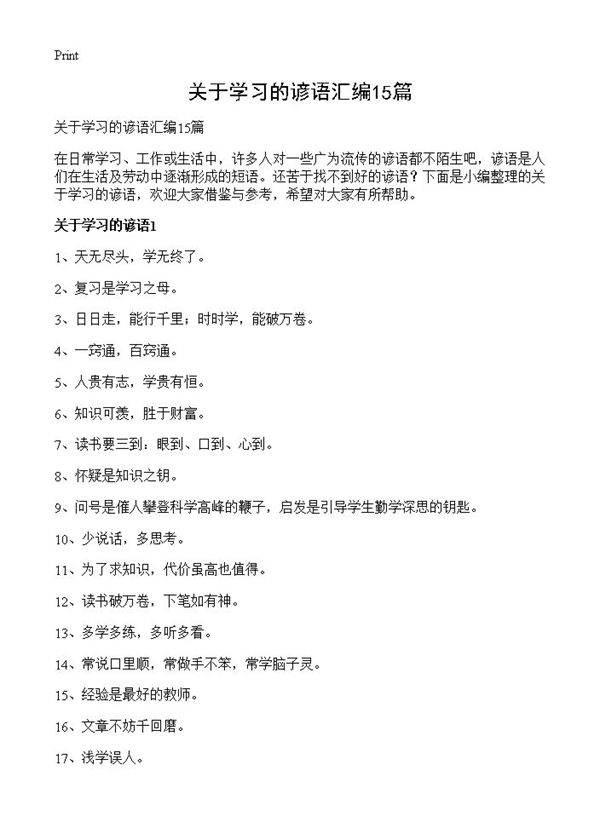 Print

关于学习的谚语汇编15篇

关于学习的谚语汇编15篇

在日常学习、工作或生活中，许多人对一些广为流传的谚语都不陌生吧，谚语是人们在生活及劳动中逐渐形成的短语。还苦于找不到好的谚语？下面是小编整理的关于学习的谚语，欢迎大家借鉴与参考，希望对大家有所帮助。

关于学习的谚语1

1、天无尽头，学无终了。

2、复习是学习之母。

3、日日走，能行千里；时时学，能破万卷。

4、一窍通，百窍通。

5、人贵有志，学贵有恒。

6、知识可羡，胜于财富。

7、读书要三到：眼到、口到、心到。

8、怀疑是知识之钥。

9、问号是催人攀登科学高峰的鞭子，启发是引导学生勤学深思的钥匙。

10、少说话，多思考。

11、为了求知识，代价虽高也值得。

12、读书破万卷，下笔如有神。

13、多学多练，多听多看。

14、常说口里顺，常做手不笨，常学脑子灵。

15、经验是最好的教师。

16、文章不妨千回磨。

17、浅学误人。